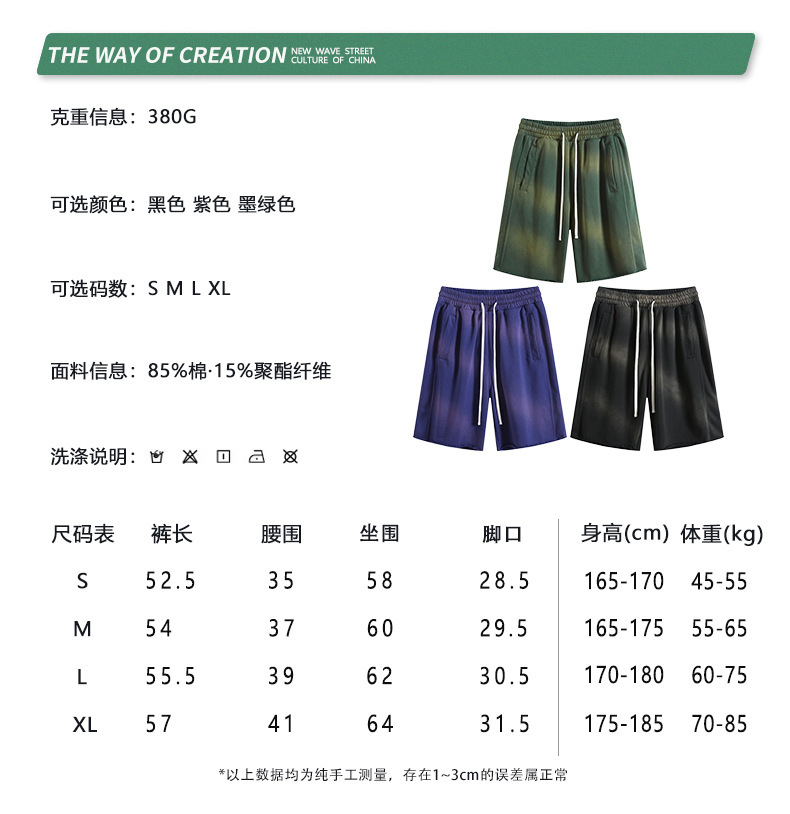 THE WAY OF CREATION NEW WAVE STREET CULTURE OF CHINA

克重信息：380G

可选颜色：黑色 紫色 墨绿色

可选码数：S M L XL

面料信息：85%棉·15%聚酯纤维

洗涤说明：

| 尺码表 | 裤长 | 腰围 | 坐围 | 脚口 | 身高(cm) | 体重(kg) |
|---|---|---|---|---|---|---|
| S | 52.5 | 35 | 58 | 28.5 | 165-170 | 45-55 |
| M | 54 | 37 | 60 | 29.5 | 165-175 | 55-65 |
| L | 55.5 | 39 | 62 | 30.5 | 170-180 | 60-75 |
| XL | 57 | 41 | 64 | 31.5 | 175-185 | 70-85 |

*以上数据均为纯手工测量，存在1~3cm的误差属正常